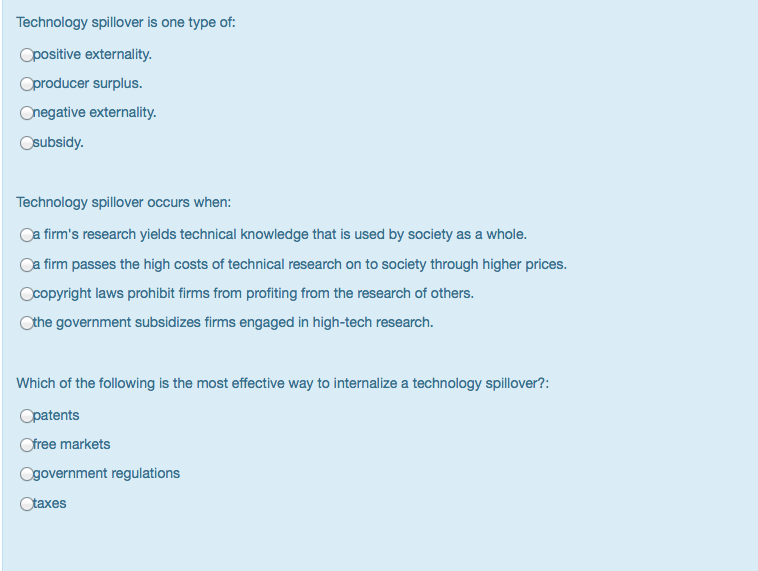 Technology spillover is one type of:

positive externality.

producer surplus.

negative externality.

subsidy.

Technology spillover occurs when:

a firm's research yields technical knowledge that is used by society as a whole.

a firm passes the high costs of technical research on to society through higher prices.

copyright laws prohibit firms from profiting from the research of others.

the government subsidizes firms engaged in high-tech research.

Which of the following is the most effective way to internalize a technology spillover?:

patents

free markets

government regulations

taxes